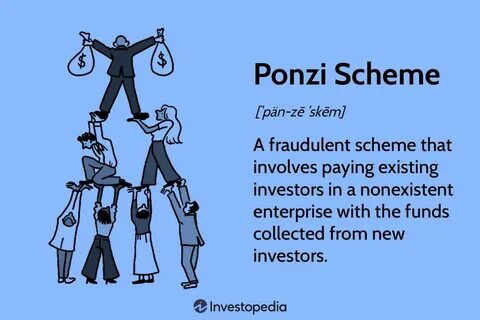 $

$

Ponzi Scheme

[ˈpän-zē ˈskēm]

A fraudulent scheme that involves paying existing investors in a nonexistent enterprise with the funds collected from new investors.

Investopedia